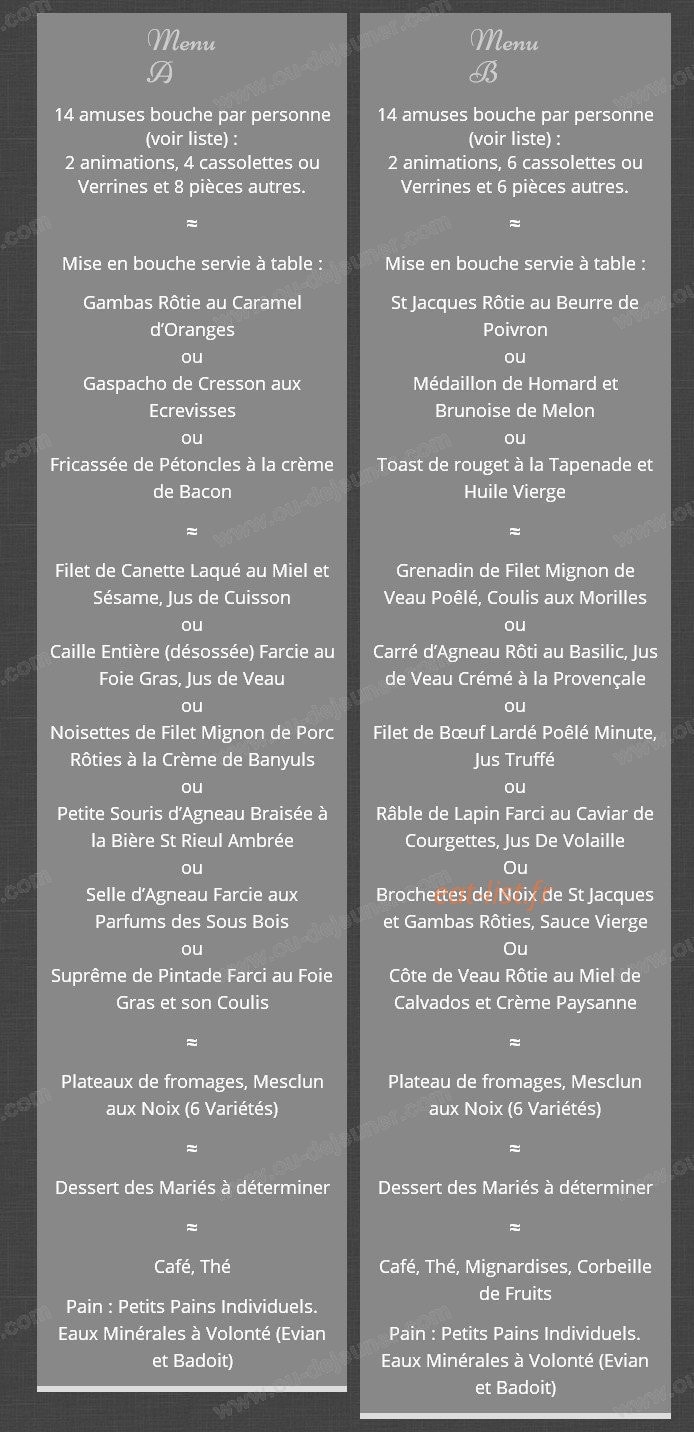 Menu
A

14 amuses bouche par personne (voir liste) :
2 animations, 4 cassolettes ou Verrines et 8 pièces autres.

≈

Mise en bouche servie à table :

Gambas Rôtie au Caramel d'Oranges
ou
Gaspacho de Cresson aux Ecrevisses
ou
Fricassée de Pétoncles à la crème de Bacon

≈

Filet de Canette Laqué au Miel et Sésame, Jus de Cuisson
ou
Caille Entière (désossée) Farcie au Foie Gras, Jus de Veau
ou
Noisettes de Filet Mignon de Porc Rôties à la Crème de Banyuls
ou
Petite Souris d'Agneau Braisée à la Bière St Rieul Ambrée
ou
Selle d'Agneau Farcie aux Parfums des Sous Bois
ou
Suprême de Pintade Farci au Foie Gras et son Coulis

≈

Plateaux de fromages, Mesclun aux Noix (6 Variétés)

≈

Dessert des Mariés à déterminer

≈

Café, Thé

Pain : Petits Pains Individuels.
Eaux Minérales à Volonté (Evian et Badoit)

Menu
B

14 amuses bouche par personne (voir liste) :
2 animations, 6 cassolettes ou Verrines et 6 pièces autres.

≈

Mise en bouche servie à table :

St Jacques Rôtie au Beurre de Poivron
ou
Médaillon de Homard et Brunoise de Melon
ou
Toast de rouget à la Tapenade et Huile Vierge

≈

Grenadin de Filet Mignon de Veau Poêlé, Coulis aux Morilles
ou
Carré d'Agneau Rôti au Basilic, Jus de Veau Crémé à la Provençale
ou
Filet de Bœuf Lardé Poêlé Minute, Jus Truffé
ou
Râble de Lapin Farci au Caviar de Courgettes, Jus De Volaille
Ou
Brochettes de Noix de St Jacques et Gambas Rôties, Sauce Vierge
Ou
Côte de Veau Rôtie au Miel de Calvados et Crème Paysanne

≈

Plateau de fromages, Mesclun aux Noix (6 Variétés)

≈

Dessert des Mariés à déterminer

≈

Café, Thé, Mignardises, Corbeille de Fruits

Pain : Petits Pains Individuels.
Eaux Minérales à Volonté (Evian et Badoit)